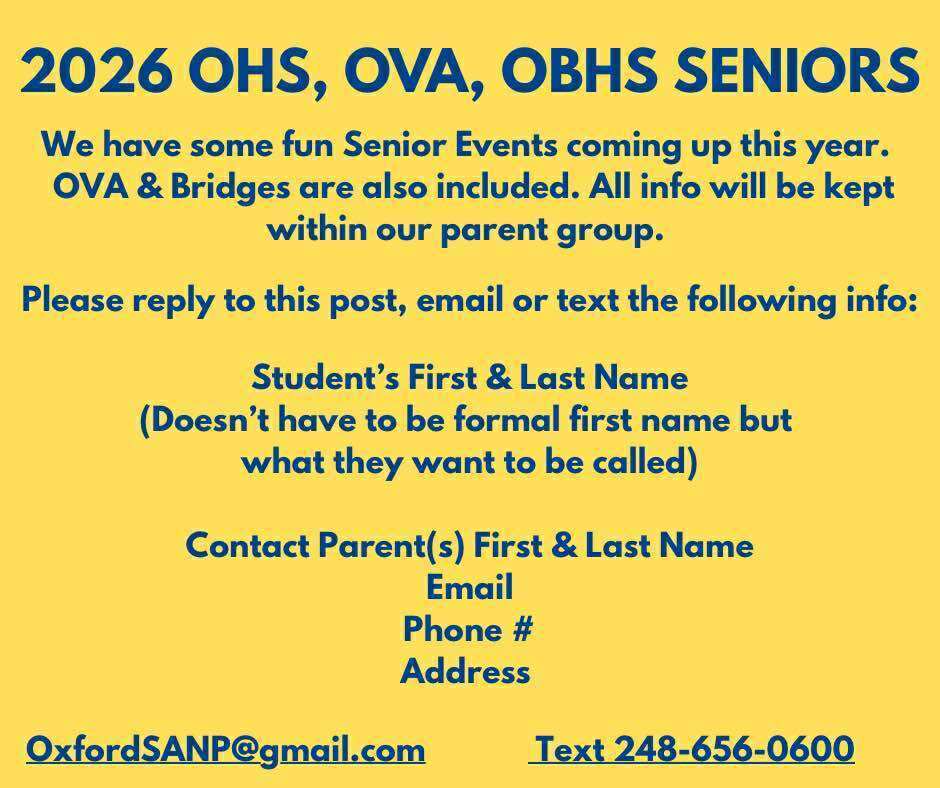 2026 OHS, OVA, OBHS SENIORS

We have some fun Senior Events coming up this year. OVA & Bridges are also included. All info will be kept within our parent group.

Please reply to this post, email or text the following info:

Student's First & Last Name
(Doesn't have to be formal first name but what they want to be called)

Contact Parent(s) First & Last Name
Email
Phone #
Address

OxfordSANP@gmail.com Text 248-656-0600